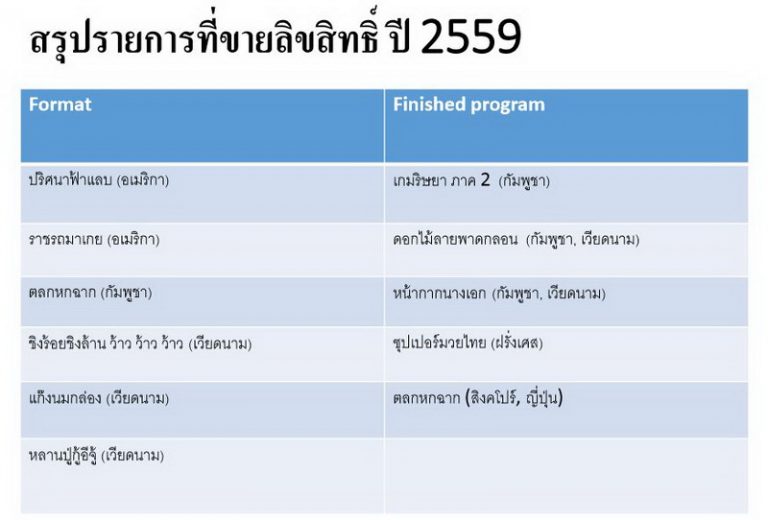 สรุปรายการที่ขายลิขสิทธิ์ ปี 2559

| Format | Finished program |
|---|---|
| ปริศนาฟ้าแลบ (อเมริกา) | เกมริษยา ภาค 2 (กัมพูชา) |
| ราชรถมาเกย (อเมริกา) | ดอกไม้ลายพาดกลอน (กัมพูชา, เวียดนาม) |
| ตลกหกฉาก (กัมพูชา) | หน้ากากนางเอก (กัมพูชา, เวียดนาม) |
| ชิงร้อยชิงล้าน ว้าว ว้าว ว้าว (เวียดนาม) | ซุปเปอร์มวยไทย (ฝรั่งเศส) |
| แก๊งนมกล่อง (เวียดนาม) | ตลกหกฉาก (สิงคโปร์, ญี่ปุ่น) |
| หลานปู่กู้อีจู้ (เวียดนาม) | |